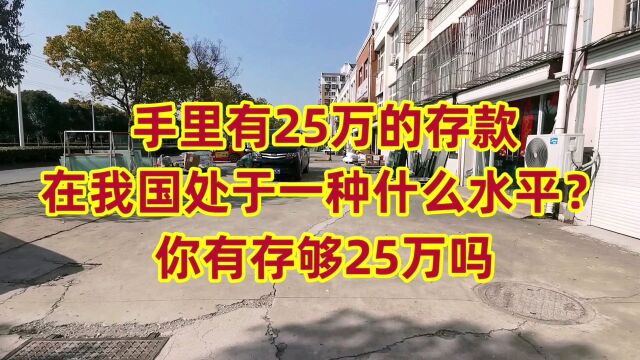 手里有25万的存款
在我国处于一种什么水平？
你有存够25万吗